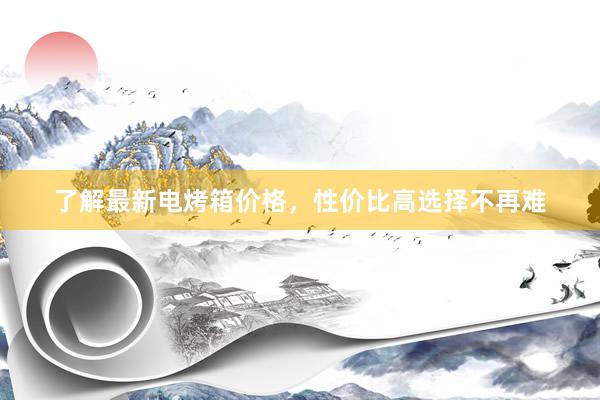 了解最新电烤箱价格，性价比高选择不再难